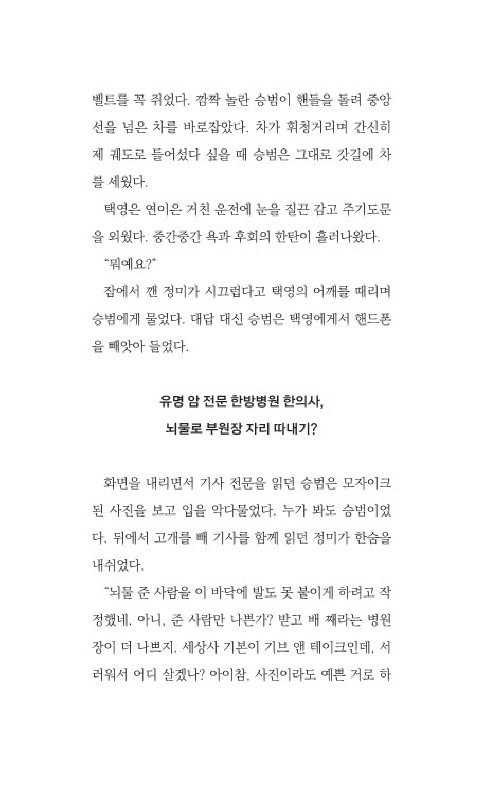 벨트를 꼭 쥐었다. 깜짝 놀란 승범이 핸들을 돌려 중앙선을 넘은 차를 바로잡았다. 차가 휘청거리며 간신히 제 궤도로 들어섰다 싶을 때 승범은 그대로 갓길에 차를 세웠다.

택영은 연이은 거친 운전에 눈을 질끈 감고 주기도문을 외웠다. 중간중간 욕과 후회의 한탄이 흘러나왔다.

"뭐예요?"

잠에서 깬 정미가 시끄럽다고 택영의 어깨를 때리며 승범에게 물었다. 대답 대신 승범은 택영에게서 핸드폰을 빼앗아 들었다.

유명 암 전문 한방병원 한의사,
뇌물로 부원장 자리 따내기?

화면을 내리면서 기사 전문을 읽던 승범은 모자이크된 사진을 보고 입을 악다물었다. 누가 봐도 승범이었다. 뒤에서 고개를 빼 기사를 함께 읽던 정미가 한숨을 내쉬었다.

"뇌물 준 사람을 이 바닥에 발도 못 붙이게 하려고 작정했네. 아니, 준 사람만 나쁜가? 받고 배 째라는 병원장이 더 나쁘지. 세상사 기본이 기브 앤 테이크인데, 서러워서 어디 살겠나? 아이참, 사진이라도 예쁜 거로 하